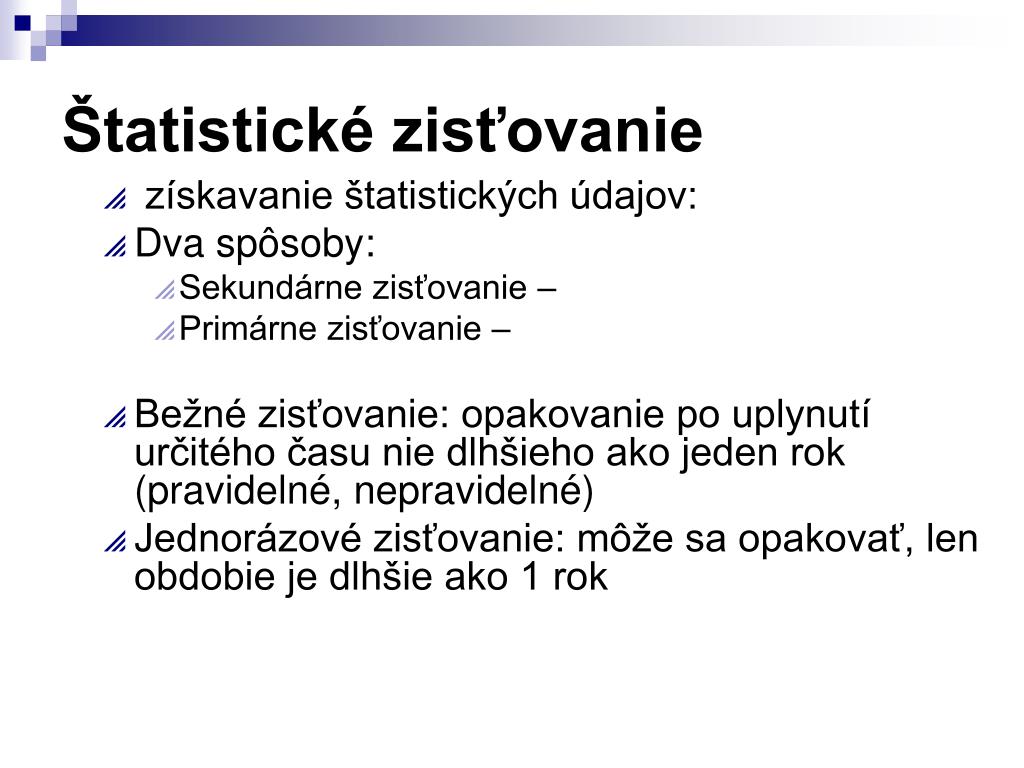 Štatistické zisťovanie

získavanie štatistických údajov:

Dva spôsoby:

Sekundárne zisťovanie –

Primárne zisťovanie –

Bežné zisťovanie: opakovanie po uplynutí určitého času nie dlhšieho ako jeden rok (pravidelné, nepravidelné)

Jednorázové zisťovanie: môže sa opakovať, len obdobie je dlhšie ako 1 rok